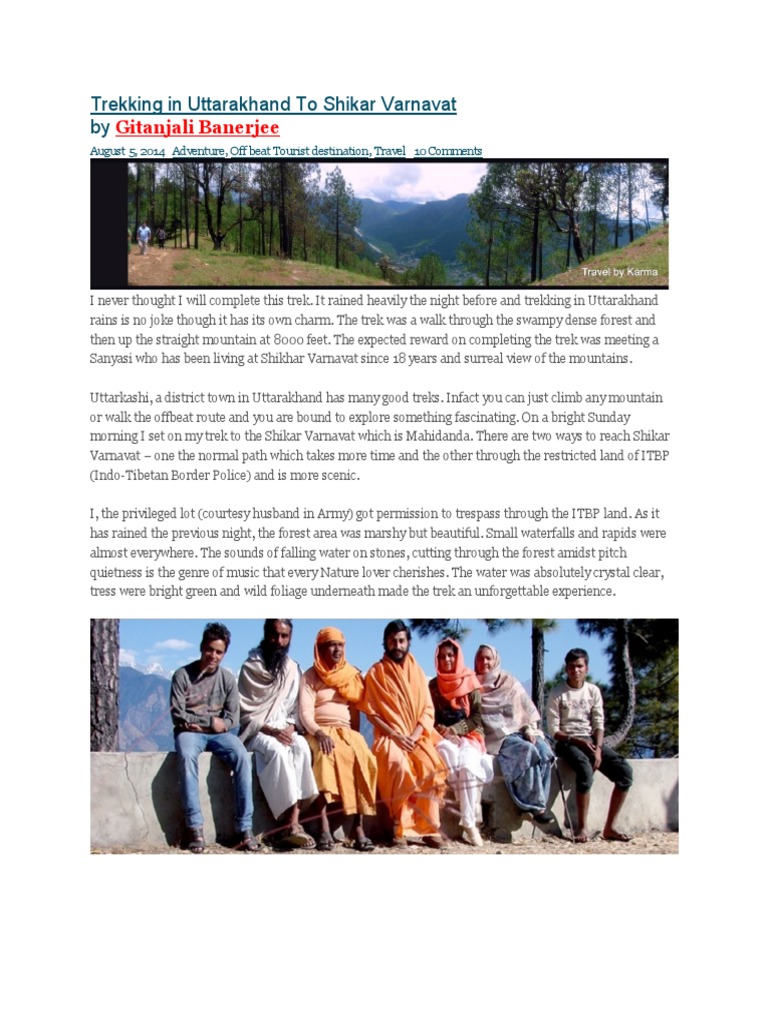 Trekking in Uttarakhand To Shikar Varnavat
by Gitanjali Banerjee

August 5, 2014 Adventure, Off beat Tourist destination, Travel 10 Comments

Travel by Karma

I never thought I will complete this trek. It rained heavily the night before and trekking in Uttarakhand rains is no joke though it has its own charm. The trek was a walk through the swampy dense forest and then up the straight mountain at 8000 feet. The expected reward on completing the trek was meeting a Sanyasi who has been living at Shikhar Varnavat since 18 years and surreal view of the mountains.

Uttarkashi, a district town in Uttarakhand has many good treks. Infact you can just climb any mountain or walk the offbeat route and you are bound to explore something fascinating. On a bright Sunday morning I set on my trek to the Shikar Varnavat which is Mahidanda. There are two ways to reach Shikar Varnavat – one the normal path which takes more time and the other through the restricted land of ITBP (Indo-Tibetan Border Police) and is more scenic.

I, the privileged lot (courtesy husband in Army) got permission to trespass through the ITBP land. As it has rained the previous night, the forest area was marshy but beautiful. Small waterfalls and rapids were almost everywhere. The sounds of falling water on stones, cutting through the forest amidst pitch quietness is the genre of music that every Nature lover cherishes. The water was absolutely crystal clear, tress were bright green and wild foliage underneath made the trek an unforgettable experience.